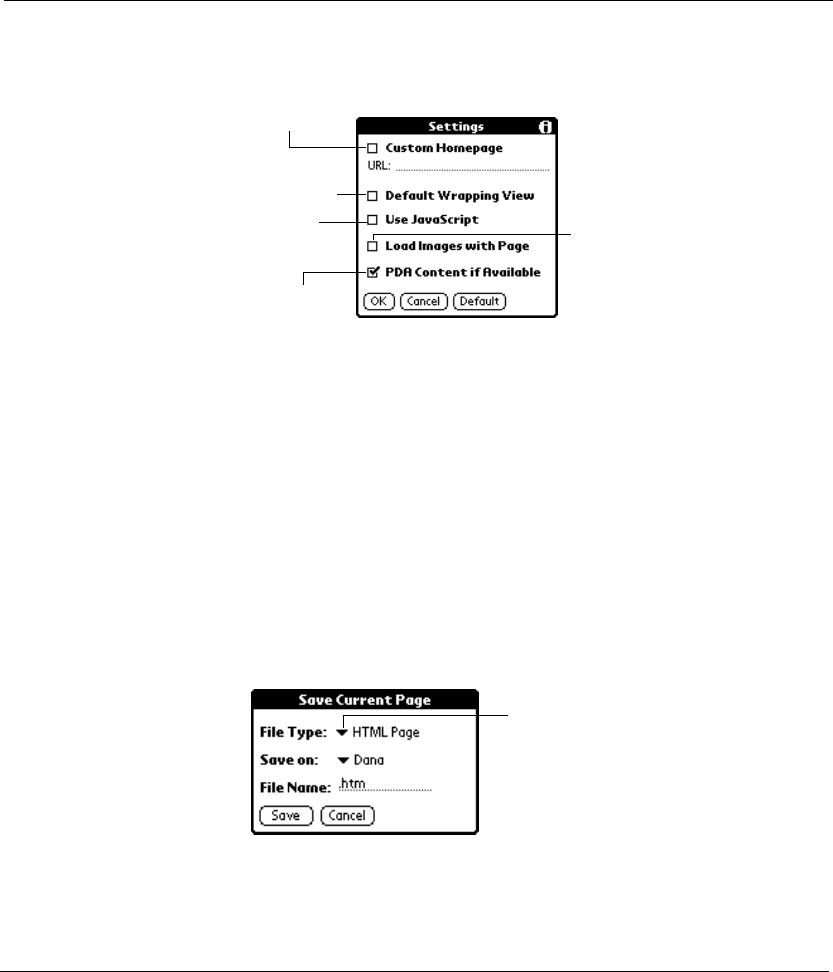 Settings

Custom Homepage

URL:

Default Wrapping View

Use JavaScript

Load Images with Page

PDA Content if Available

OK Cancel Default

Save Current Page

File Type: HTML Page

Save on: Dana

File Name: .htm

Save Cancel